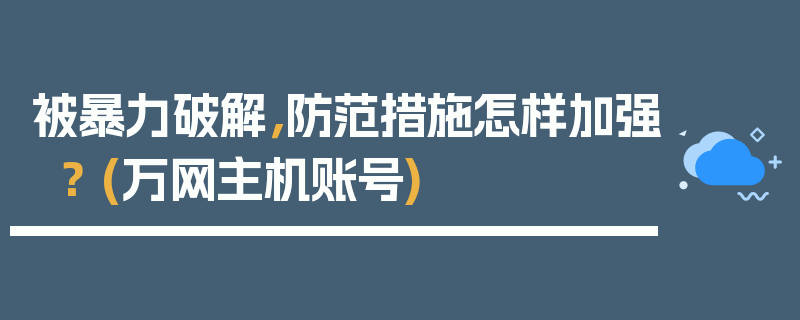 被暴力破解,防范措施怎样加强？(万网主机账号)